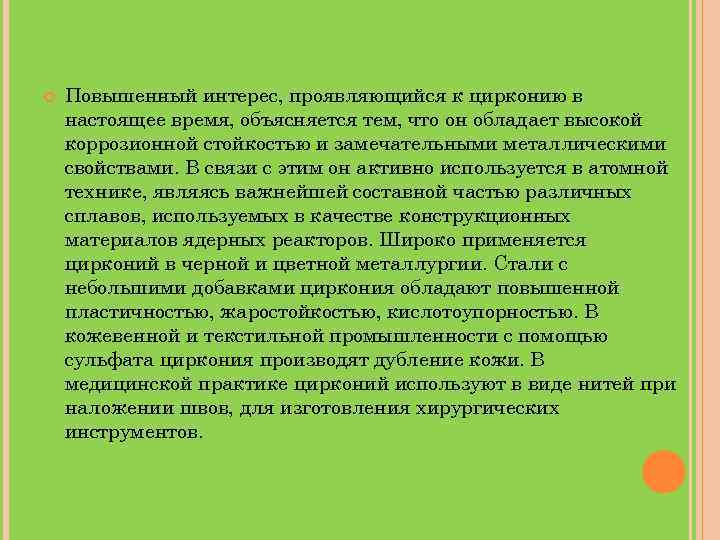 Повышенный интерес, проявляющийся к цирконию в настоящее время, объясняется тем, что он обладает высокой коррозионной стойкостью и замечательными металлическими свойствами. В связи с этим он активно используется в атомной технике, являясь важнейшей составной частью различных сплавов, используемых в качестве конструкционных материалов ядерных реакторов. Широко применяется цирконий в черной и цветной металлургии. Стали с небольшими добавками циркония обладают повышенной пластичностью, жаростойкостью, кислотоупорностью. В кожевенной и текстильной промышленности с помощью сульфата циркония производят дубление кожи. В медицинской практике цирконий используют в виде нитей при наложении швов, для изготовления хирургических инструментов.